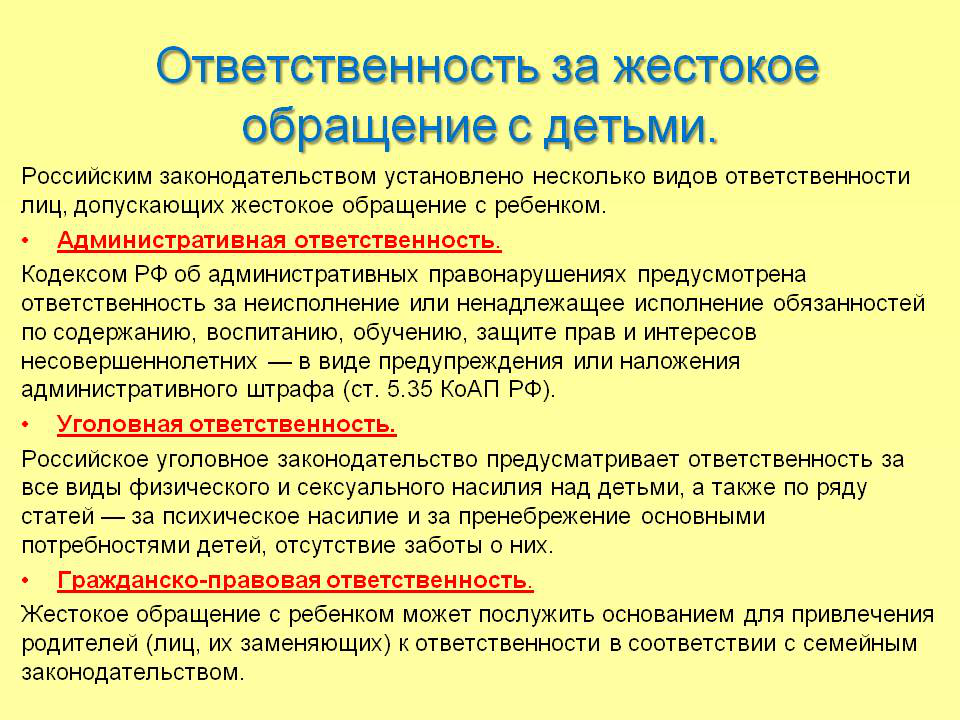 Ответственность за жестокое обращение с детьми.

Российским законодательством установлено несколько видов ответственности лиц, допускающих жестокое обращение с ребенком.

• Административная ответственность.

Кодексом РФ об административных правонарушениях предусмотрена ответственность за неисполнение или ненадлежащее исполнение обязанностей по содержанию, воспитанию, обучению, защите прав и интересов несовершеннолетних — в виде предупреждения или наложения административного штрафа (ст. 5.35 КоАП РФ).

• Уголовная ответственность.

Российское уголовное законодательство предусматривает ответственность за все виды физического и сексуального насилия над детьми, а также по ряду статей — за психическое насилие и за пренебрежение основными потребностями детей, отсутствие заботы о них.

• Гражданско-правовая ответственность.

Жестокое обращение с ребенком может послужить основанием для привлечения родителей (лиц, их заменяющих) к ответственности в соответствии с семейным законодательством.